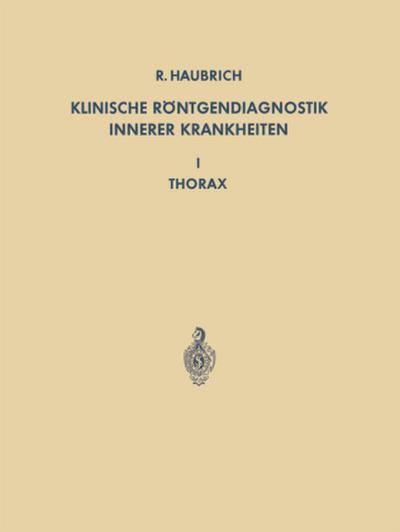 R. HAUBRICH

KLINISCHE RÖNTGENDIAGNOSTIK INNERER KRANKHEITEN

I

THORAX